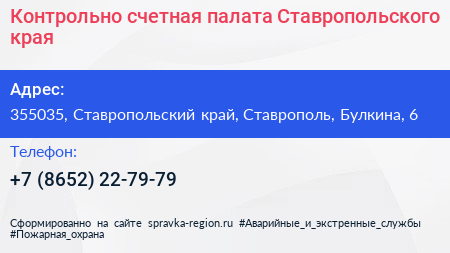 Контрольно счетная палата Ставропольского края

Адрес:
355035, Ставропольский край, Ставрополь, Булкина, 6

Телефон:
+7 (8652) 22-79-79

Сформированно на сайте spravka-region.ru #Аварийные_и_экстренные_службы #Пожарная_охрана